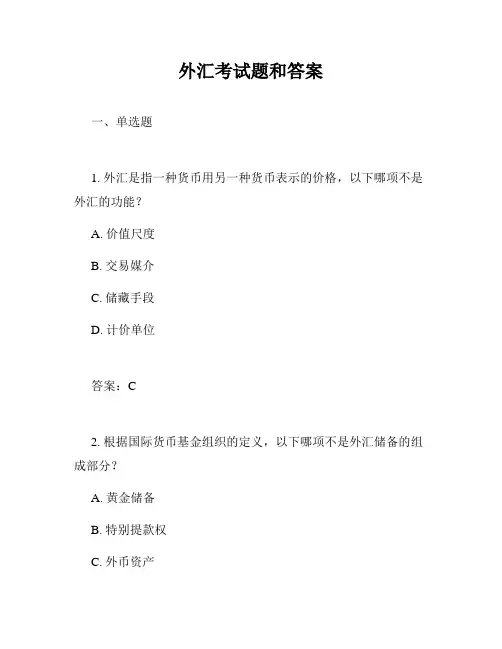 外汇考试题和答案

一、单选题

1. 外汇是指一种货币用另一种货币表示的价格，以下哪项不是外汇的功能？

A. 价值尺度

B. 交易媒介

C. 储藏手段

D. 计价单位

答案：C

2. 根据国际货币基金组织的定义，以下哪项不是外汇储备的组成部分？

A. 黄金储备

B. 特别提款权

C. 外币资产